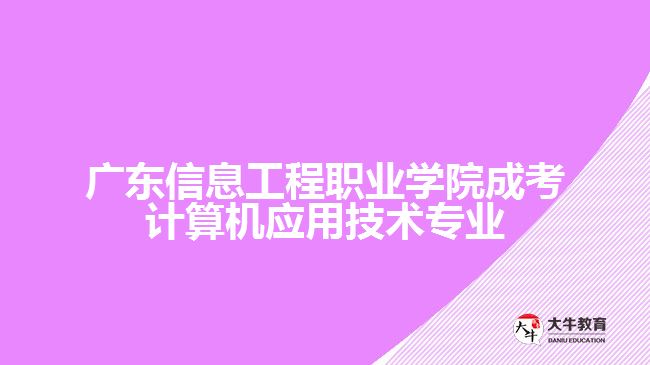 广东信息工程职业学院成考
计算机应用技术专业

大牛
大牛教育
DANIU EDUCATION